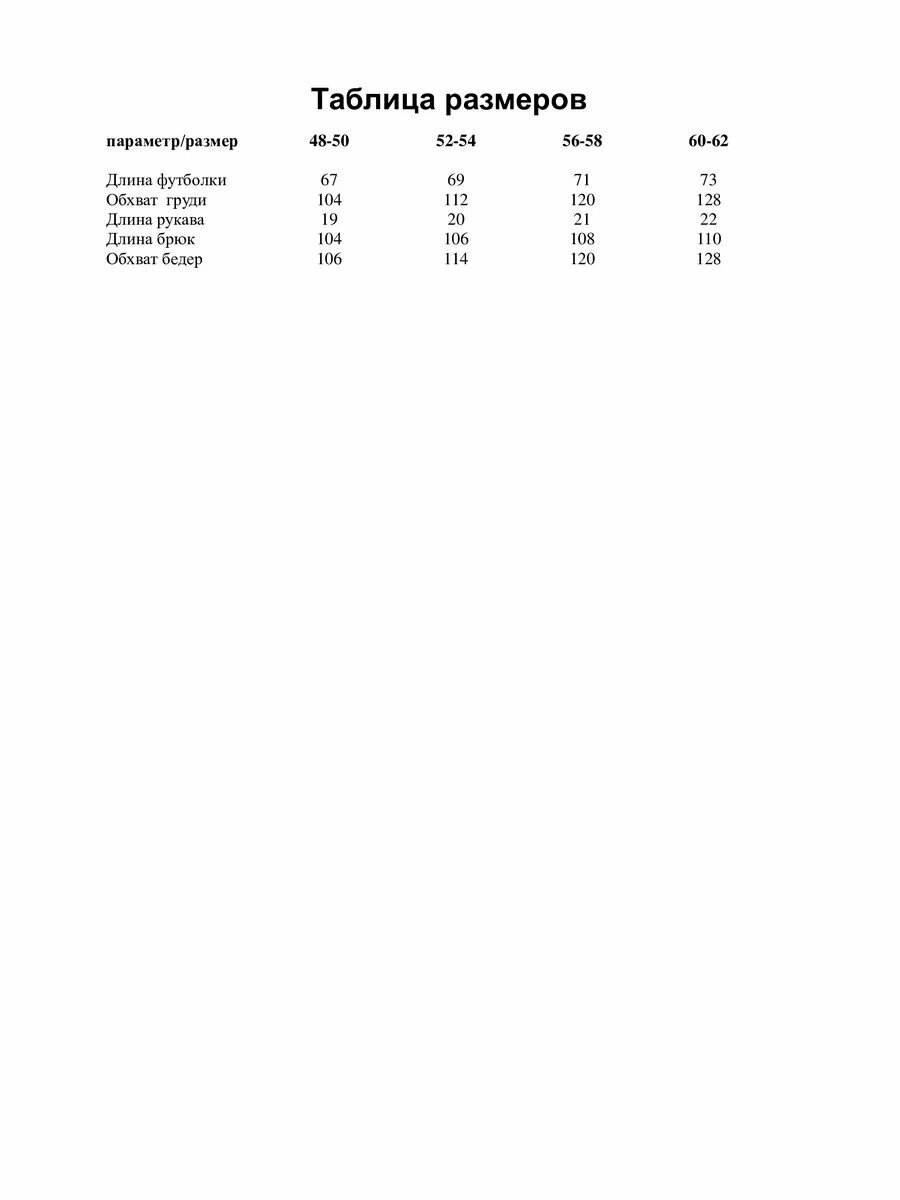 Таблица размеров

| параметр/размер | 48-50 | 52-54 | 56-58 | 60-62 |
|---|---|---|---|---|
| Длина футболки | 67 | 69 | 71 | 73 |
| Обхват груди | 104 | 112 | 120 | 128 |
| Длина рукава | 19 | 20 | 21 | 22 |
| Длина брюк | 104 | 106 | 108 | 110 |
| Обхват бедер | 106 | 114 | 120 | 128 |